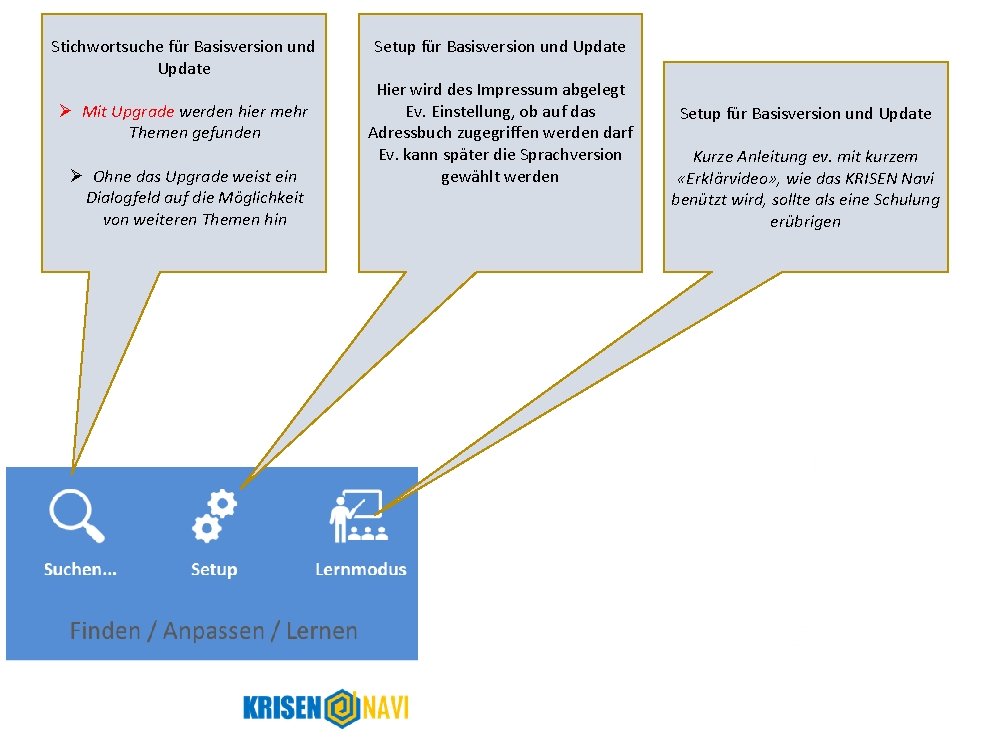 Stichwortsuche für Basisversion und Update

➢ Mit Upgrade werden hier mehr Themen gefunden

➢ Ohne das Upgrade weist ein Dialogfeld auf die Möglichkeit von weiteren Themen hin

Setup für Basisversion und Update

Hier wird des Impressum abgelegt
Ev. Einstellung, ob auf das Adressbuch zugegriffen werden darf
Ev. kann später die Sprachversion gewählt werden

Setup für Basisversion und Update

Kurze Anleitung ev. mit kurzem «Erklärvideo», wie das KRISEN Navi benützt wird, sollte als eine Schulung erübrigen

Suchen...

Setup

Lernmodus

Finden / Anpassen / Lernen

KRISEN NAVI